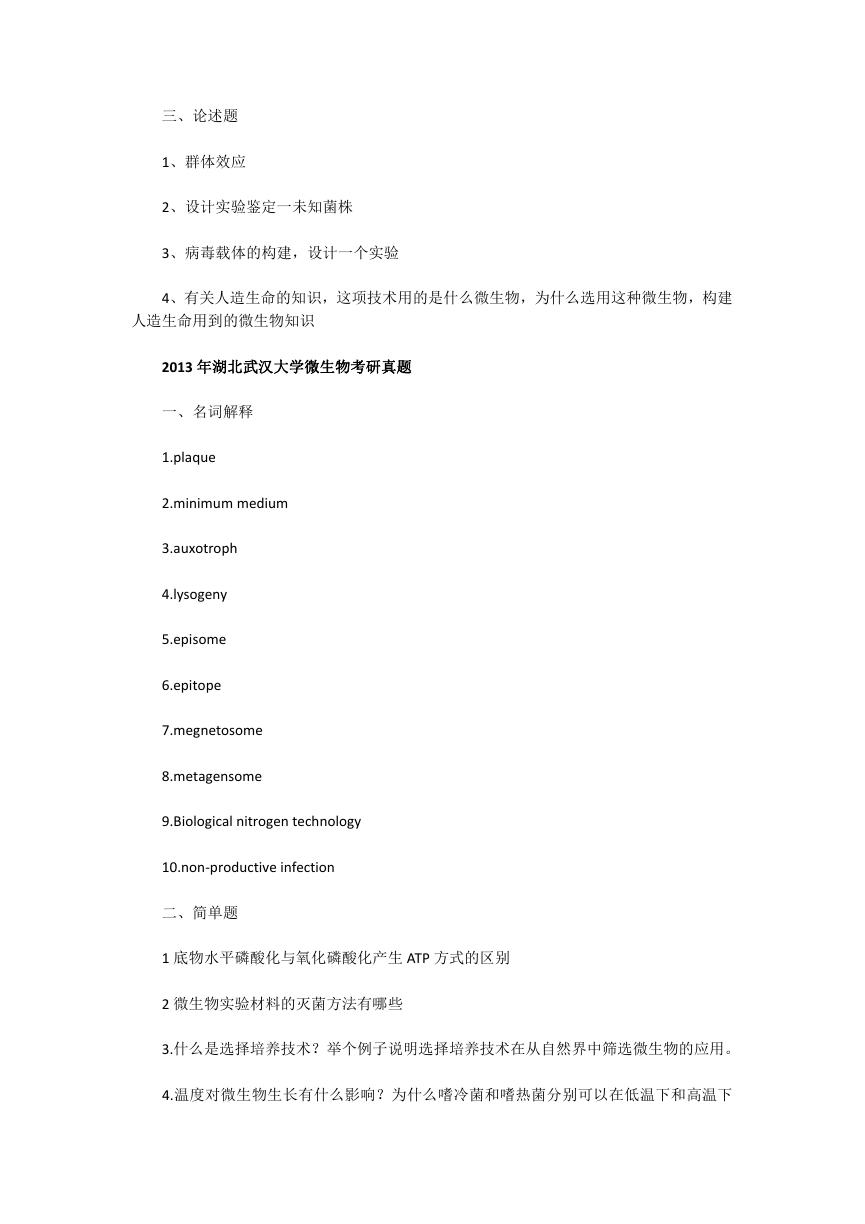 三、论述题

1、群体效应

2、设计实验鉴定一未知菌株

3、病毒载体的构建，设计一个实验

4、有关人造生命的知识，这项技术用的是什么微生物，为什么选用这种微生物，构建人造生命用到的微生物知识

2013 年湖北武汉大学微生物考研真题

一、名词解释

1.plaque

2.minimum medium

3.auxotroph

4.lysogeny

5.episome

6.epitope

7.megnetosome

8.metagensome

9.Biological nitrogen technology

10.non-productive infection

二、简单题

1 底物水平磷酸化与氧化磷酸化产生 ATP 方式的区别

2 微生物实验材料的灭菌方法有哪些

3.什么是选择培养技术？举个例子说明选择培养技术在从自然界中筛选微生物的应用。

4.温度对微生物生长有什么影响？为什么嗜冷菌和嗜热菌分别可以在低温下和高温下